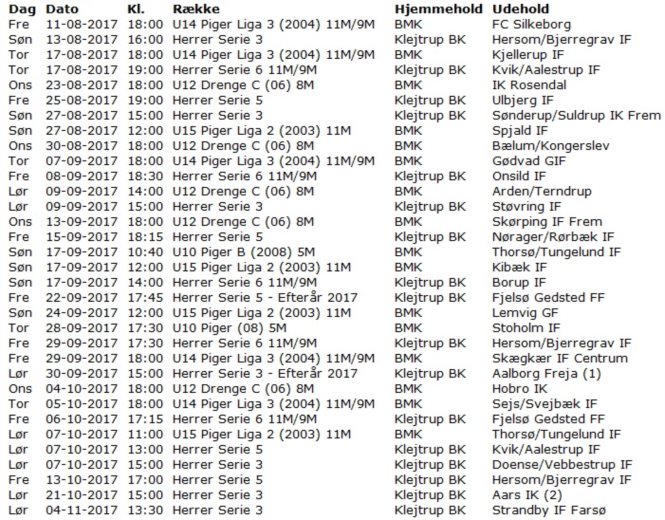 | Dag | Dato | Kl. | Række | Hjemmehold | Udehold |
|---|---|---|---|---|---|
| Fre | 11-08-2017 | 18:00 | U14 Piger Liga 3 (2004) 11M/9M | BMK | FC Silkeborg |
| Søn | 13-08-2017 | 16:00 | Herrer Serie 3 | Klejtrup BK | Hersom/Bjerregrav IF |
| Tor | 17-08-2017 | 18:00 | U14 Piger Liga 3 (2004) 11M/9M | BMK | Kjellerup IF |
| Tor | 17-08-2017 | 19:00 | Herrer Serie 6 11M/9M | Klejtrup BK | Kvik/Aalestrup IF |
| Ons | 23-08-2017 | 18:00 | U12 Drenge C (06) 8M | BMK | IK Rosendal |
| Fre | 25-08-2017 | 19:00 | Herrer Serie 5 | Klejtrup BK | Ulbjerg IF |
| Søn | 27-08-2017 | 15:00 | Herrer Serie 3 | Klejtrup BK | Sønderup/Suldrup IK Frem |
| Søn | 27-08-2017 | 12:00 | U15 Piger Liga 2 (2003) 11M | BMK | Spjald IF |
| Ons | 30-08-2017 | 18:00 | U12 Drenge C (06) 8M | BMK | Bælum/Kongerslev |
| Tor | 07-09-2017 | 18:00 | U14 Piger Liga 3 (2004) 11M/9M | BMK | Gødvad GIF |
| Fre | 08-09-2017 | 18:30 | Herrer Serie 6 11M/9M | Klejtrup BK | Onsild IF |
| Lør | 09-09-2017 | 14:00 | U12 Drenge C (06) 8M | BMK | Arden/Terndrup |
| Lør | 09-09-2017 | 15:00 | Herrer Serie 3 | Klejtrup BK | Støvring IF |
| Ons | 13-09-2017 | 18:00 | U12 Drenge C (06) 8M | BMK | Skørping IF Frem |
| Fre | 15-09-2017 | 18:15 | Herrer Serie 5 | Klejtrup BK | Nørager/Rørbæk IF |
| Søn | 17-09-2017 | 10:40 | U10 Piger B (2008) 5M | BMK | Thorsø/Tungelund IF |
| Søn | 17-09-2017 | 12:00 | U15 Piger Liga 2 (2003) 11M | BMK | Kibæk IF |
| Søn | 17-09-2017 | 14:00 | Herrer Serie 6 11M/9M | Klejtrup BK | Borup IF |
| Fre | 22-09-2017 | 17:45 | Herrer Serie 5 - Efterår 2017 | Klejtrup BK | Fjelsø Gedsted FF |
| Søn | 24-09-2017 | 12:00 | U15 Piger Liga 2 (2003) 11M | BMK | Lemvig GF |
| Tor | 28-09-2017 | 17:30 | U10 Piger (08) 5M | BMK | Stoholm IF |
| Fre | 29-09-2017 | 17:30 | Herrer Serie 6 11M/9M | Klejtrup BK | Hersom/Bjerregrav IF |
| Fre | 29-09-2017 | 18:00 | U14 Piger Liga 3 (2004) 11M/9M | BMK | Skægkær IF Centrum |
| Lør | 30-09-2017 | 15:00 | Herrer Serie 3 - Efterår 2017 | Klejtrup BK | Aalborg Freja (1) |
| Ons | 04-10-2017 | 18:00 | U12 Drenge C (06) 8M | BMK | Hobro IK |
| Tor | 05-10-2017 | 18:00 | U14 Piger Liga 3 (2004) 11M/9M | BMK | Sejs/Svejbæk IF |
| Fre | 06-10-2017 | 17:15 | Herrer Serie 6 11M/9M | Klejtrup BK | Fjelsø Gedsted FF |
| Lør | 07-10-2017 | 11:00 | U15 Piger Liga 2 (2003) 11M | BMK | Thorsø/Tungelund IF |
| Lør | 07-10-2017 | 13:00 | Herrer Serie 5 | Klejtrup BK | Kvik/Aalestrup IF |
| Lør | 07-10-2017 | 15:00 | Herrer Serie 3 | Klejtrup BK | Doense/Vebbestrup IF |
| Fre | 13-10-2017 | 17:00 | Herrer Serie 5 | Klejtrup BK | Hersom/Bjerregrav IF |
| Lør | 21-10-2017 | 15:00 | Herrer Serie 3 | Klejtrup BK | Aars IK (2) |
| Lør | 04-11-2017 | 13:30 | Herrer Serie 3 | Klejtrup BK | Strandby IF Farsø |